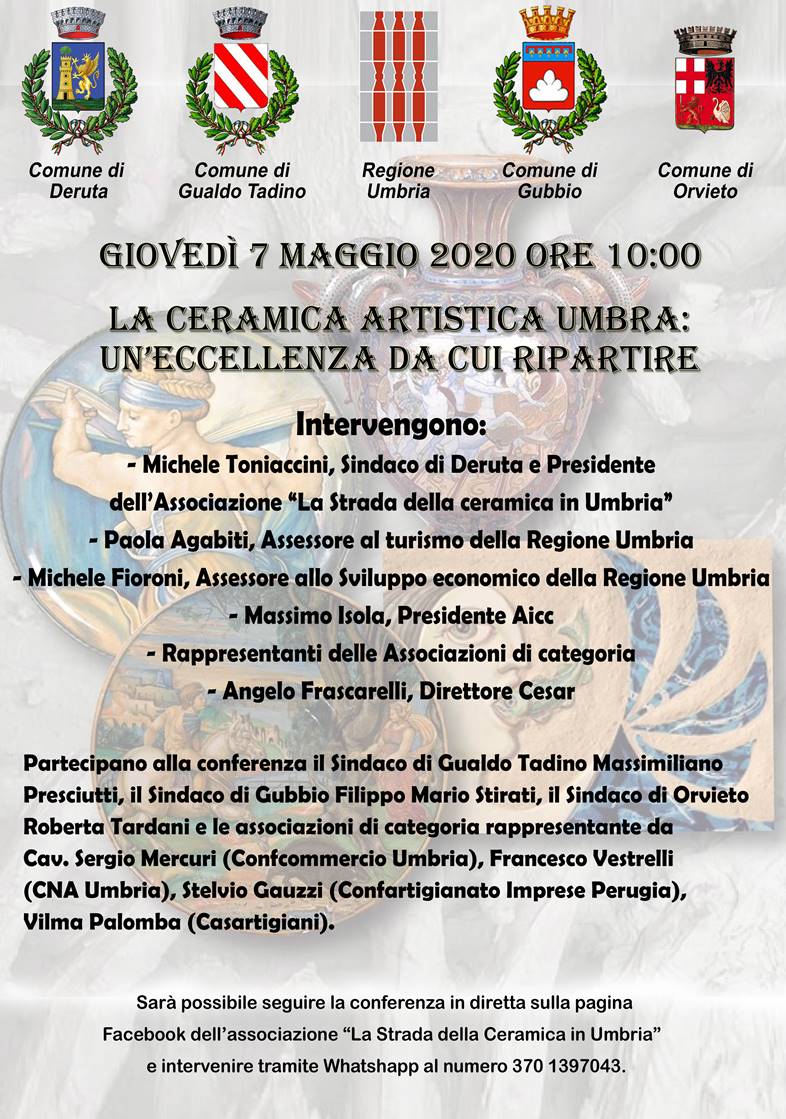 Comune di Deruta

Comune di Gualdo Tadino

Regione Umbria

Comune di Gubbio

Comune di Orvieto

GIOVEDÌ 7 MAGGIO 2020 ORE 10:00

LA CERAMICA ARTISTICA UMBRA: UN'ECCELLENZA DA CUI RIPARTIRE

Intervengono:

- Michele Toniaccini, Sindaco di Deruta e Presidente dell'Associazione "La Strada della ceramica in Umbria"
- Paola Agabiti, Assessore al turismo della Regione Umbria
- Michele Fioroni, Assessore allo Sviluppo economico della Regione Umbria
- Massimo Isola, Presidente Aicc
- Rappresentanti delle Associazioni di categoria
- Angelo Frascarelli, Direttore Cesar

Partecipano alla conferenza il Sindaco di Gualdo Tadino Massimiliano Presciutti, il Sindaco di Gubbio Filippo Mario Stirati, il Sindaco di Orvieto Roberta Tardani e le associazioni di categoria rappresentante da Cav. Sergio Mercuri (Confcommercio Umbria), Francesco Vestrelli (CNA Umbria), Stelvio Gauzzi (Confartigianato Imprese Perugia), Vilma Palomba (Casartigiani).

Sarà possibile seguire la conferenza in diretta sulla pagina Facebook dell'associazione "La Strada della Ceramica in Umbria" e intervenire tramite Whatshapp al numero 370 1397043.